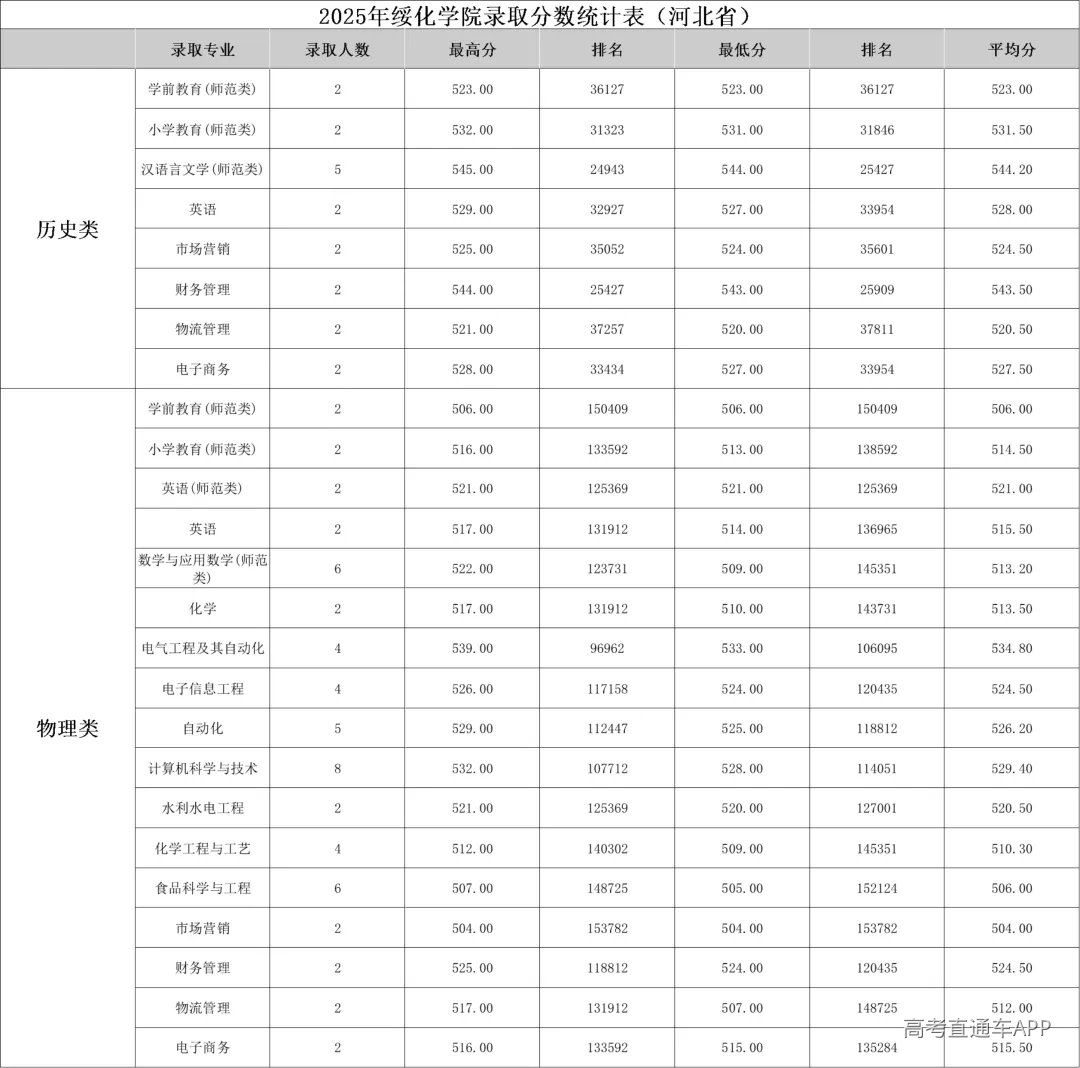 2025年绥化学院录取分数统计表（河北省）

|  | 录取专业 | 录取人数 | 最高分 | 排名 | 最低分 | 排名 | 平均分 |
|---|---|---|---|---|---|---|---|
| 历史类 | 学前教育(师范类) | 2 | 523.00 | 36127 | 523.00 | 36127 | 523.00 |
|  | 小学教育(师范类) | 2 | 532.00 | 31323 | 531.00 | 31846 | 531.50 |
|  | 汉语言文学(师范类) | 5 | 545.00 | 24943 | 544.00 | 25427 | 544.20 |
|  | 英语 | 2 | 529.00 | 32927 | 527.00 | 33954 | 528.00 |
|  | 市场营销 | 2 | 525.00 | 35052 | 524.00 | 35601 | 524.50 |
|  | 财务管理 | 2 | 544.00 | 25427 | 543.00 | 25909 | 543.50 |
|  | 物流管理 | 2 | 521.00 | 37257 | 520.00 | 37811 | 520.50 |
|  | 电子商务 | 2 | 528.00 | 33434 | 527.00 | 33954 | 527.50 |
| 物理类 | 学前教育(师范类) | 2 | 506.00 | 150409 | 506.00 | 150409 | 506.00 |
|  | 小学教育(师范类) | 2 | 516.00 | 133592 | 513.00 | 138592 | 514.50 |
|  | 英语(师范类) | 2 | 521.00 | 125369 | 521.00 | 125369 | 521.00 |
|  | 英语 | 2 | 517.00 | 131912 | 514.00 | 136965 | 515.50 |
|  | 数学与应用数学(师范类) | 6 | 522.00 | 123731 | 509.00 | 145351 | 513.20 |
|  | 化学 | 2 | 517.00 | 131912 | 510.00 | 143731 | 513.50 |
|  | 电气工程及其自动化 | 4 | 539.00 | 96962 | 533.00 | 106095 | 534.80 |
|  | 电子信息工程 | 4 | 526.00 | 117158 | 524.00 | 120435 | 524.50 |
|  | 自动化 | 5 | 529.00 | 112447 | 525.00 | 118812 | 526.20 |
|  | 计算机科学与技术 | 8 | 532.00 | 107712 | 528.00 | 114051 | 529.40 |
|  | 水利水电工程 | 2 | 521.00 | 125369 | 520.00 | 127001 | 520.50 |
|  | 化学工程与工艺 | 4 | 512.00 | 140302 | 509.00 | 145351 | 510.30 |
|  | 食品科学与工程 | 6 | 507.00 | 148725 | 505.00 | 152124 | 506.00 |
|  | 市场营销 | 2 | 504.00 | 153782 | 504.00 | 153782 | 504.00 |
|  | 财务管理 | 2 | 525.00 | 118812 | 524.00 | 120435 | 524.50 |
|  | 物流管理 | 2 | 517.00 | 131912 | 507.00 | 148725 | 512.00 |
|  | 电子商务 | 2 | 516.00 | 133592 | 515.00 | 135284 | 515.50 |

高考直通车APP